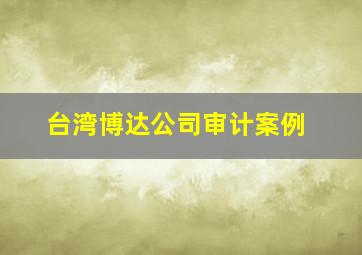 台湾博达公司审计案例